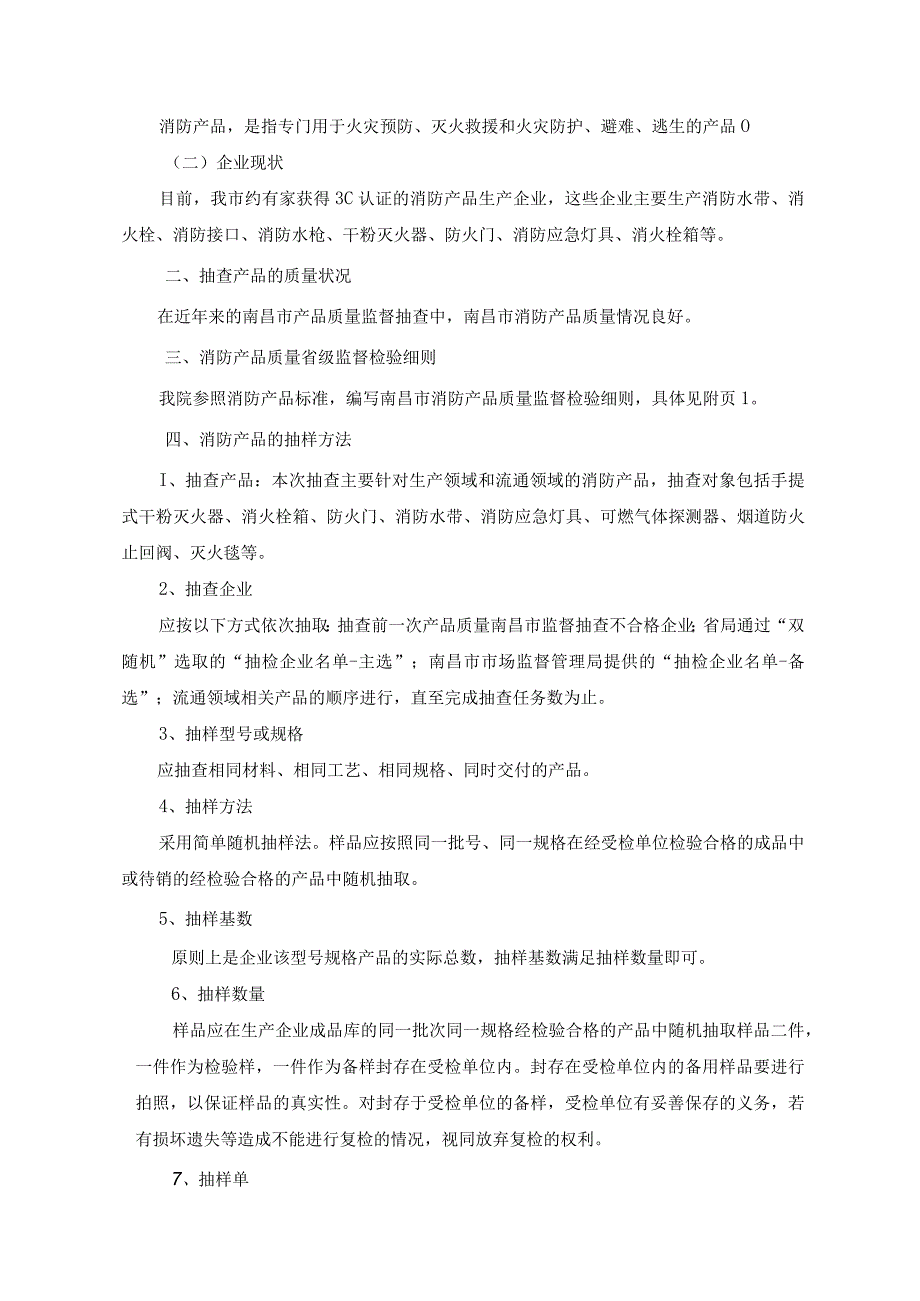 消防产品，是指专门用于火灾预防、灭火救援和火灾防护、避难、逃生的产品0

（二）企业现状

目前，我市约有家获得3C认证的消防产品生产企业，这些企业主要生产消防水带、消火栓、消防接口、消防水枪、干粉灭火器、防火门、消防应急灯具、消火栓箱等。

二、抽查产品的质量状况

在近年来的南昌市产品质量监督抽查中，南昌市消防产品质量情况良好。

三、消防产品质量省级监督检验细则

我院参照消防产品标准，编写南昌市消防产品质量监督检验细则，具体见附页1。

四、消防产品的抽样方法

I、抽查产品：本次抽查主要针对生产领域和流通领域的消防产品，抽查对象包括手提式干粉灭火器、消火栓箱、防火门、消防水带、消防应急灯具、可燃气体探测器、烟道防火止回阀、灭火毯等。

2、抽查企业

应按以下方式依次抽取:抽查前一次产品质量南昌市监督抽查不合格企业;省局通过“双随机”选取的“抽检企业名单-主选”；南昌市市场监督管理局提供的“抽检企业名单-备选”；流通领域相关产品的顺序进行，直至完成抽查任务数为止。

3、抽样型号或规格

应抽查相同材料、相同工艺、相同规格、同时交付的产品。

4、抽样方法

采用简单随机抽样法。样品应按照同一批号、同一规格在经受检单位检验合格的成品中或待销的经检验合格的产品中随机抽取。

5、抽样基数

原则上是企业该型号规格产品的实际总数，抽样基数满足抽样数量即可。

6、抽样数量

样品应在生产企业成品库的同一批次同一规格经检验合格的产品中随机抽取样品二件，一件作为检验样，一件作为备样封存在受检单位内。封存在受检单位内的备用样品要进行拍照，以保证样品的真实性。对封存于受检单位的备样，受检单位有妥善保存的义务，若有损坏遗失等造成不能进行复检的情况，视同放弃复检的权利。

7、抽样单